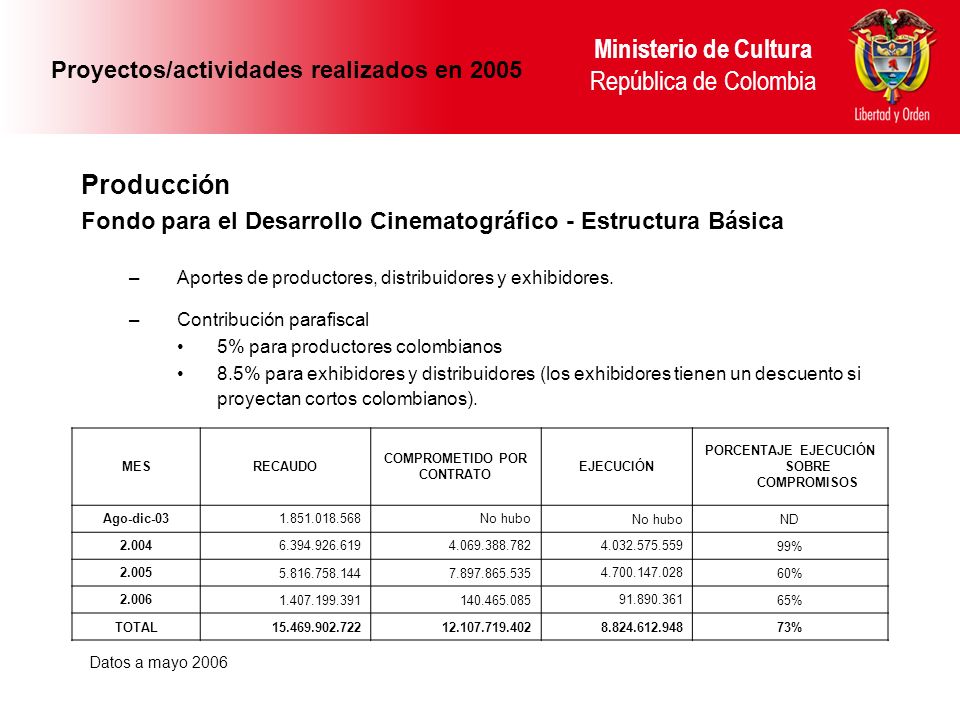 Proyectos/actividades realizados en 2005

Ministerio de Cultura
República de Colombia

Libertad y Orden

Producción
Fondo para el Desarrollo Cinematográfico - Estructura Básica

– Aportes de productores, distribuidores y exhibidores.

– Contribución parafiscal
• 5% para productores colombianos
• 8.5% para exhibidores y distribuidores (los exhibidores tienen un descuento si proyectan cortos colombianos).

| MES | RECAUDO | COMPROMETIDO POR CONTRATO | EJECUCIÓN | PORCENTAJE EJECUCIÓN SOBRE COMPROMISOS |
|---|---|---|---|---|
| Ago-dic-03 | 1.851.018.568 | No hubo | No hubo | ND |
| 2.004 | 6.394.926.619 | 4.069.388.782 | 4.032.575.559 | 99% |
| 2.005 | 5.816.758.144 | 7.897.865.535 | 4.700.147.028 | 60% |
| 2.006 | 1.407.199.391 | 140.465.085 | 91.890.361 | 65% |
| TOTAL | 15.469.902.722 | 12.107.719.402 | 8.824.612.948 | 73% |

Datos a mayo 2006